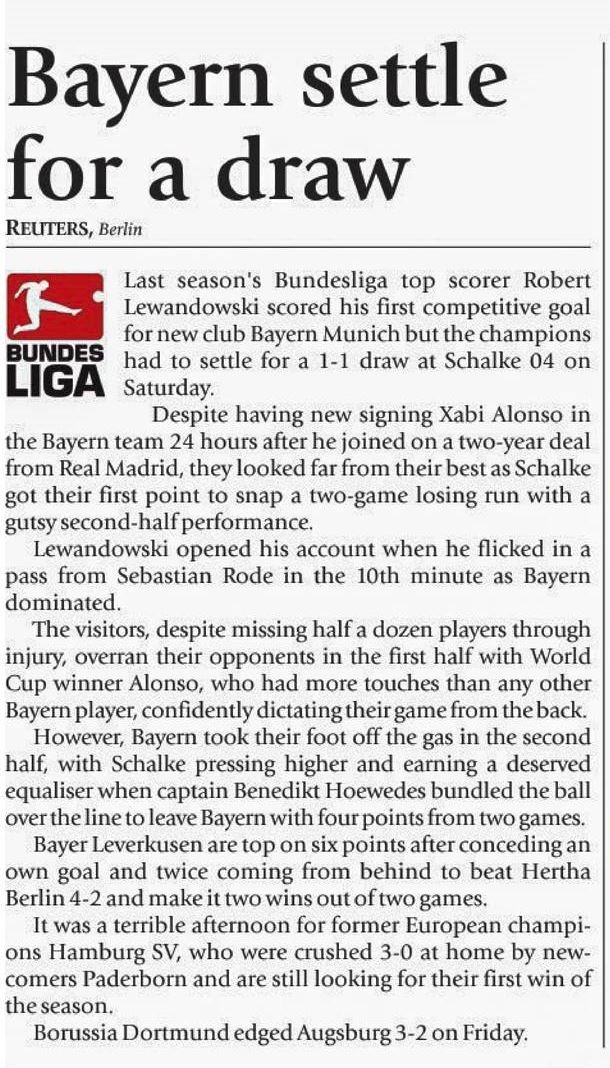 Bayern settle for a draw

REUTERS, Berlin

BUNDES LIGA

Last season's Bundesliga top scorer Robert Lewandowski scored his first competitive goal for new club Bayern Munich but the champions had to settle for a 1-1 draw at Schalke 04 on Saturday.

Despite having new signing Xabi Alonso in the Bayern team 24 hours after he joined on a two-year deal from Real Madrid, they looked far from their best as Schalke got their first point to snap a two-game losing run with a gutsy second-half performance.

Lewandowski opened his account when he flicked in a pass from Sebastian Rode in the 10th minute as Bayern dominated.

The visitors, despite missing half a dozen players through injury, overran their opponents in the first half with World Cup winner Alonso, who had more touches than any other Bayern player, confidently dictating their game from the back.

However, Bayern took their foot off the gas in the second half, with Schalke pressing higher and earning a deserved equaliser when captain Benedikt Hoewedes bundled the ball over the line to leave Bayern with four points from two games.

Bayer Leverkusen are top on six points after conceding an own goal and twice coming from behind to beat Hertha Berlin 4-2 and make it two wins out of two games.

It was a terrible afternoon for former European champions Hamburg SV, who were crushed 3-0 at home by newcomers Paderborn and are still looking for their first win of the season.

Borussia Dortmund edged Augsburg 3-2 on Friday.